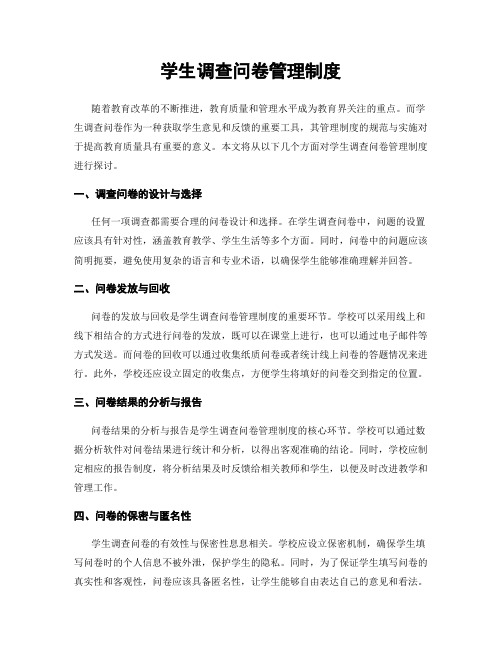 学生调查问卷管理制度

随着教育改革的不断推进，教育质量和管理水平成为教育界关注的重点。而学生调查问卷作为一种获取学生意见和反馈的重要工具，其管理制度的规范与实施对于提高教育质量具有重要的意义。本文将从以下几个方面对学生调查问卷管理制度进行探讨。

一、调查问卷的设计与选择

任何一项调查都需要合理的问卷设计和选择。在学生调查问卷中，问题的设置应该具有针对性，涵盖教育教学、学生生活等多个方面。同时，问卷中的问题应该简明扼要，避免使用复杂的语言和专业术语，以确保学生能够准确理解并回答。

二、问卷发放与回收

问卷的发放与回收是学生调查问卷管理制度的重要环节。学校可以采用线上和线下相结合的方式进行问卷的发放，既可以在课堂上进行，也可以通过电子邮件等方式发送。而问卷的回收可以通过收集纸质问卷或者统计线上问卷的答题情况来进行。此外，学校还应设立固定的收集点，方便学生将填好的问卷交到指定的位置。

三、问卷结果的分析与报告

问卷结果的分析与报告是学生调查问卷管理制度的核心环节。学校可以通过数据分析软件对问卷结果进行统计和分析，以得出客观准确的结论。同时，学校应制定相应的报告制度，将分析结果及时反馈给相关教师和学生，以便及时改进教学和管理工作。

四、问卷的保密与匿名性

学生调查问卷的有效性与保密性息息相关。学校应设立保密机制，确保学生填写问卷时的个人信息不被外泄，保护学生的隐私。同时，为了保证学生填写问卷的真实性和客观性，问卷应该具备匿名性，让学生能够自由表达自己的意见和看法。